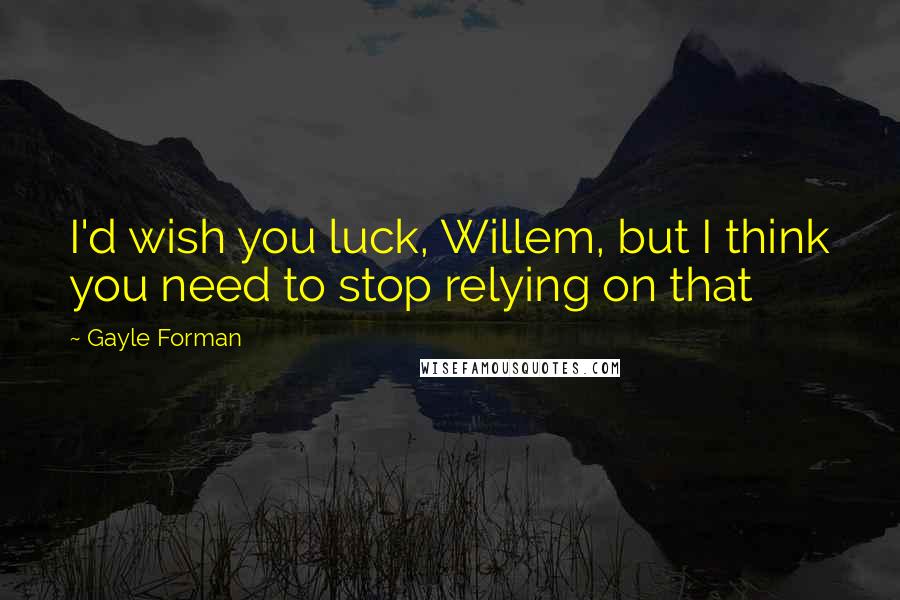 I'd wish you luck, Willem, but I think you need to stop relying on that

~ Gayle Forman

WISEFAMOUSQUOTES.COM